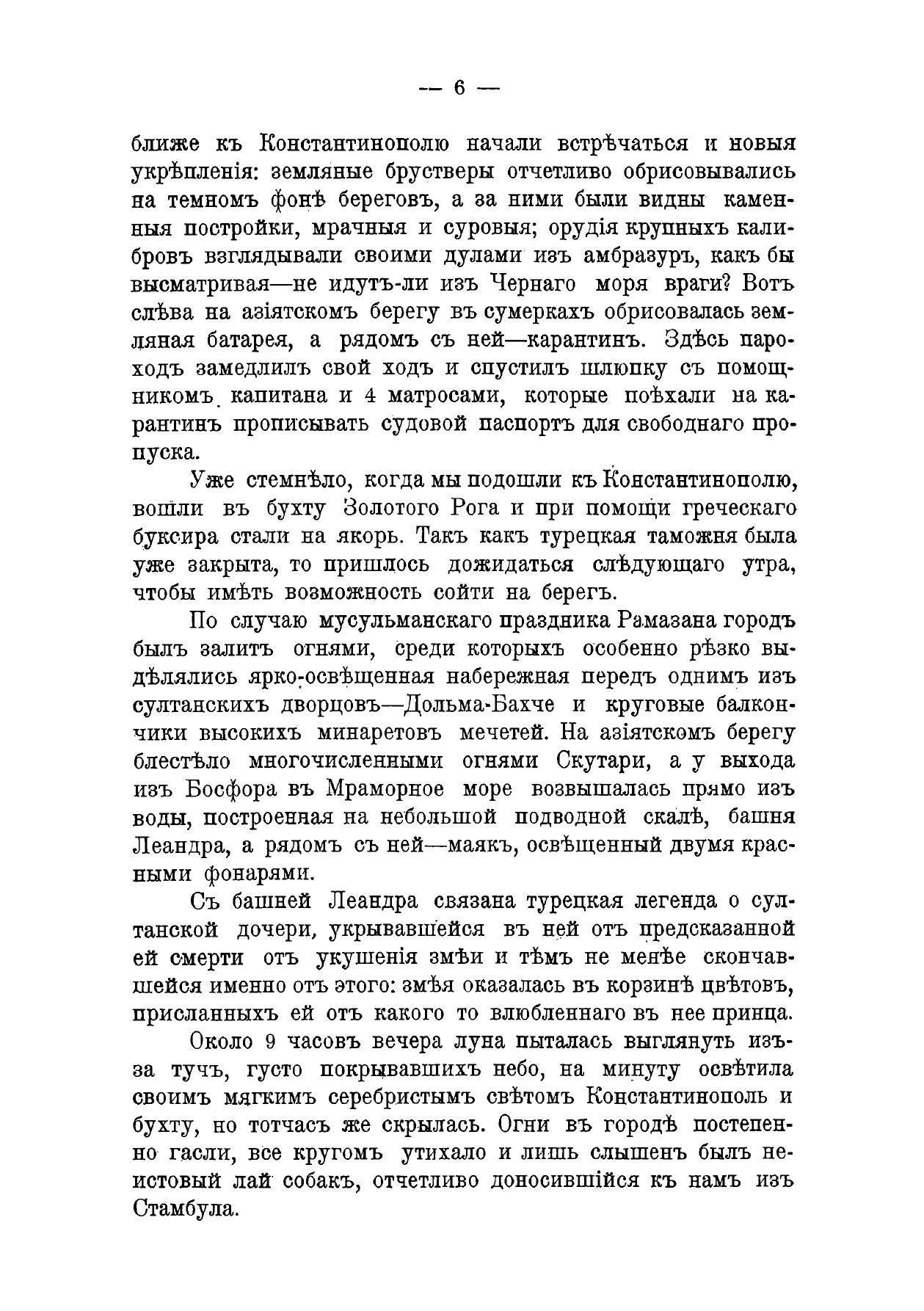 — 6 —

ближе къ Константинополю начали встрѣчаться и новыя укрѣпленія: земляные брустверы отчетливо обрисовывались на темномъ фонѣ береговъ, а за ними были видны каменныя постройки, мрачныя и суровыя; орудія крупныхъ калибровъ взглядывали своими дулами изъ амбразуръ, какъ бы высматривая—не идутъ-ли изъ Чернаго моря враги? Вотъ слѣва на азіятскомъ берегу въ сумеркахъ обрисовалась земляная батарея, а рядомъ съ ней—карантинъ. Здѣсь пароходъ замедлилъ свой ходъ и спустилъ шлюпку съ помощникомъ капитана и 4 матросами, которые поѣхали на карантинъ прописывать судовой паспортъ для свободнаго пропуска.

Уже стемнѣло, когда мы подошли къ Константинополю, вошли въ бухту Золотого Рога и при помощи греческаго буксира стали на якорь. Такъ какъ турецкая таможня была уже закрыта, то пришлось дожидаться слѣдующаго утра, чтобы имѣть возможность сойти на берегъ.

По случаю мусульманскаго праздника Рамазана городъ былъ залитъ огнями, среди которыхъ особенно рѣзко выдѣлялись ярко-освѣщенная набережная передъ однимъ изъ султанскихъ дворцовъ—Дольма-Бахче и круговые балкончики высокихъ минаретовъ мечетей. На азіятскомъ берегу блестѣло многочисленными огнями Скутари, а у выхода изъ Босфора въ Мраморное море возвышалась прямо изъ воды, построенная на небольшой подводной скалѣ, башня Леандра, а рядомъ съ ней—маякъ, освѣщенный двумя красными фонарями.

Съ башней Леандра связана турецкая легенда о султанской дочери, укрывавшейся въ ней отъ предсказанной ей смерти отъ укушенія змѣи и тѣмъ не менѣе скончавшейся именно отъ этого: змѣя оказалась въ корзинѣ цвѣтовъ, присланныхъ ей отъ какого то влюбленнаго въ нее принца.

Около 9 часовъ вечера луна пыталась выглянуть изъ-за тучъ, густо покрывавшихъ небо, на минуту освѣтила своимъ мягкимъ серебристымъ свѣтомъ Константинополь и бухту, но тотчасъ же скрылась. Огни въ городѣ постепенно гасли, все кругомъ утихало и лишь слышенъ былъ неистовый лай собакъ, отчетливо доносившійся къ намъ изъ Стамбула.